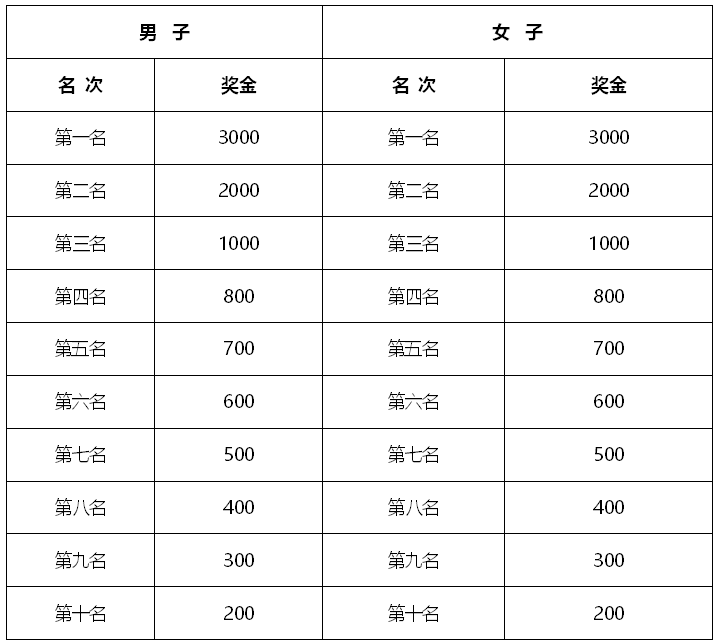 | 男 子 | | 女 子 | |
|---|---|---|---|
| 名 次 | 奖金 | 名 次 | 奖金 |
| 第一名 | 3000 | 第一名 | 3000 |
| 第二名 | 2000 | 第二名 | 2000 |
| 第三名 | 1000 | 第三名 | 1000 |
| 第四名 | 800 | 第四名 | 800 |
| 第五名 | 700 | 第五名 | 700 |
| 第六名 | 600 | 第六名 | 600 |
| 第七名 | 500 | 第七名 | 500 |
| 第八名 | 400 | 第八名 | 400 |
| 第九名 | 300 | 第九名 | 300 |
| 第十名 | 200 | 第十名 | 200 |